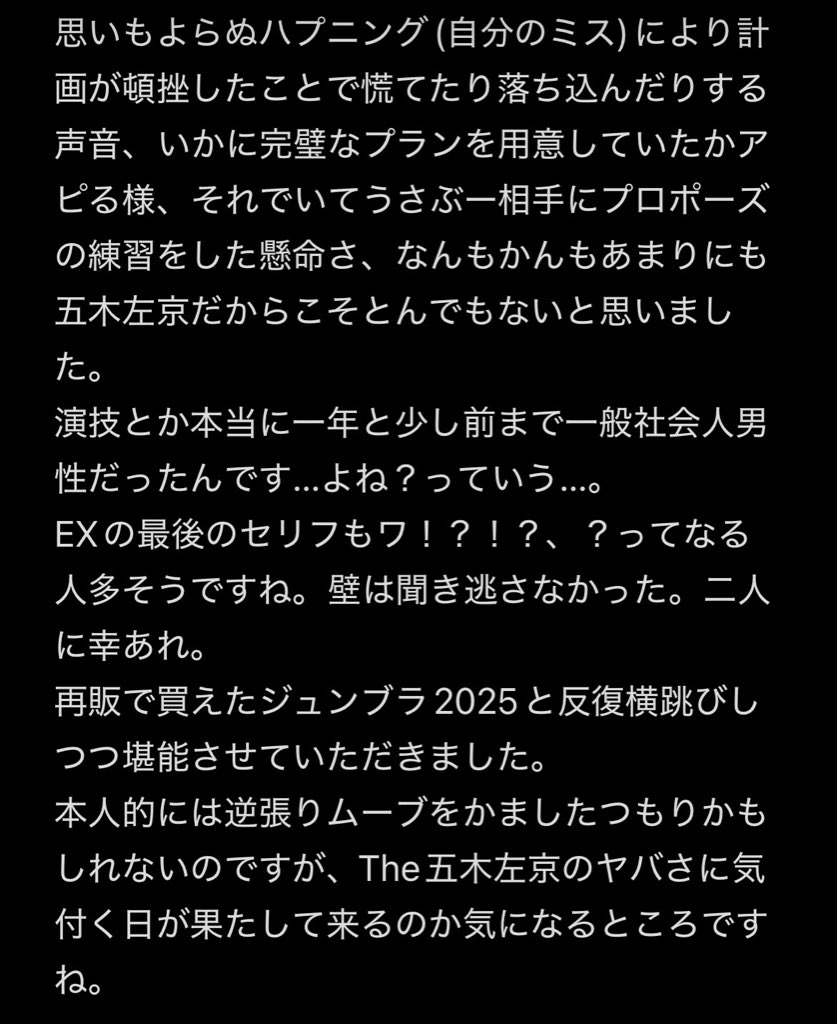 思いもよらぬハプニング (自分のミス) により計画が頓挫したことで慌てたり落ち込んだりする声音、いかに完璧なプランを用意していたかアピる様、それでいてうさぶー相手にプロポーズの練習をした懸命さ、なんもかんもあまりにも五木左京だからこそとんでもないと思いました。
演技とか本当に一年と少し前まで一般社会人男性だったんです...よね？っていう...。
EXの最後のセリフもワ！？！？、？ってなる人多そうですね。壁は聞き逃さなかった。二人に幸あれ。
再販で買えたジュンブラ 2025 と反復横跳びしつつ堪能させていただきました。
本人的には逆張りムーブをかましたつもりかもしれないのですが、The 五木左京のヤバさに気付く日が果たして来るのか気になるところですね。